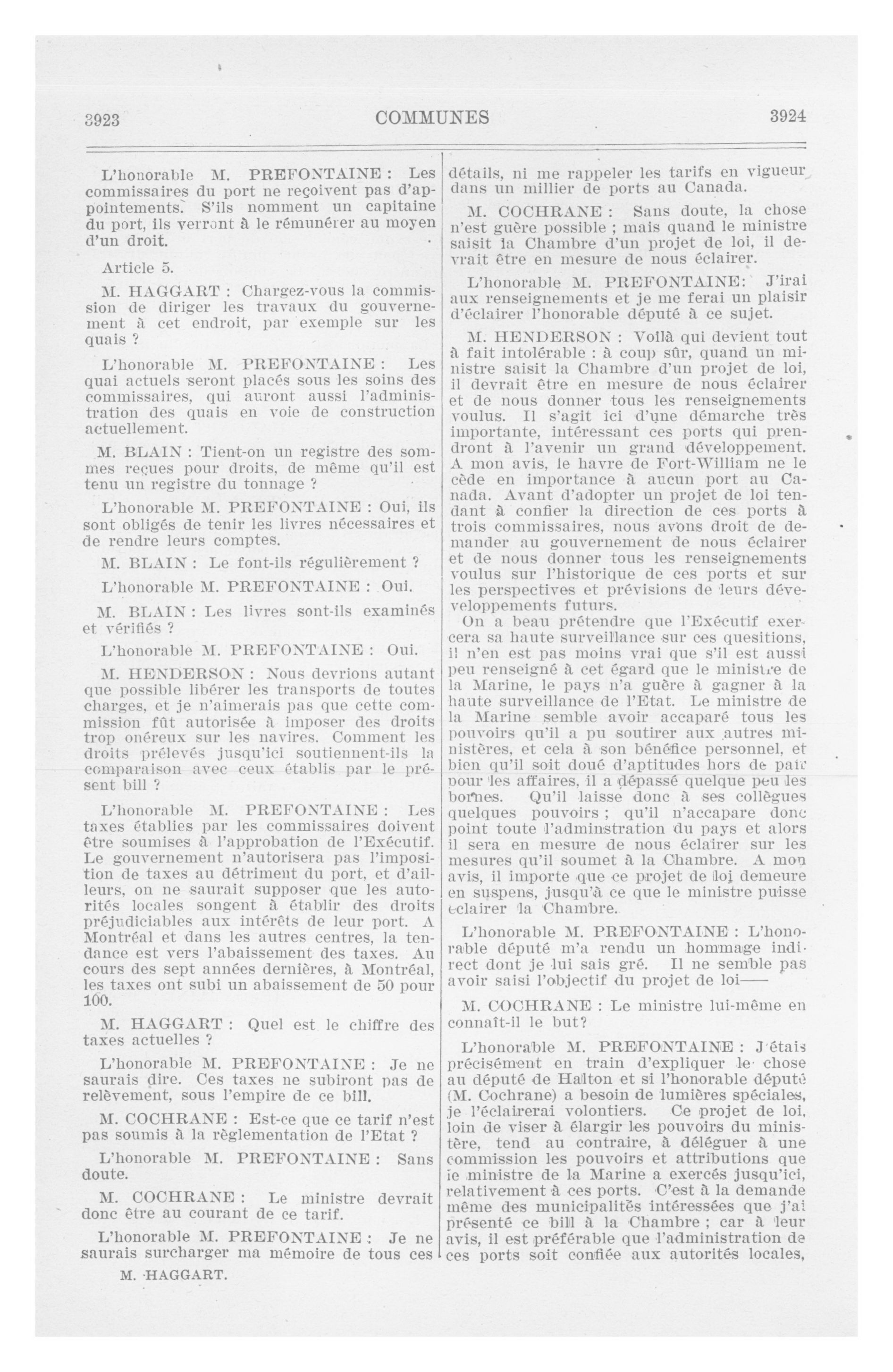 3923 COMMUNES 3924

L'honorable M. PREFONTAINE : Les commissaires du port ne reçoivent pas d'appointements. S'ils nomment un capitaine du port, ils verront à le rémunérer au moyen d'un droit.

Article 5.

M. HAGGART : Chargez-vous la commission de diriger les travaux du gouvernement à cet endroit, par exemple sur les quais ?

L'honorable M. PREFONTAINE : Les quai actuels seront placés sous les soins des commissaires, qui auront aussi l'administration des quais en voie de construction actuellement.

M. BLAIN : Tient-on un registre des sommes reçues pour droits, de même qu'il est tenu un registre du tonnage ?

L'honorable M. PREFONTAINE : Oui, ils sont obligés de tenir les livres nécessaires et de rendre leurs comptes.

M. BLAIN : Le font-ils régulièrement ?

L'honorable M. PREFONTAINE : Oui.

M. BLAIN : Les livres sont-ils examinés et vérifiés ?

L'honorable M. PREFONTAINE : Oui.

M. HENDERSON : Nous devrions autant que possible libérer les transports de toutes charges, et je n'aimerais pas que cette commission fût autorisée à imposer des droits trop onéreux sur les navires. Comment les droits prélevés jusqu'ici soutiennent-ils la comparaison avec ceux établis par le présent bill ?

L'honorable M. PREFONTAINE : Les taxes établies par les commissaires doivent être soumises à l'approbation de l'Exécutif. Le gouvernement n'autorisera pas l'imposition de taxes au détriment du port, et d'ailleurs, on ne saurait supposer que les autorités locales songent à établir des droits préjudiciables aux intérêts de leur port. A Montréal et dans les autres centres, la tendance est vers l'abaissement des taxes. Au cours des sept années dernières, à Montréal, les taxes ont subi un abaissement de 50 pour 100.

M. HAGGART : Quel est le chiffre des taxes actuelles ?

L'honorable M. PREFONTAINE : Je ne saurais dire. Ces taxes ne subiront pas de relèvement, sous l'empire de ce bill.

M. COCHRANE : Est-ce que ce tarif n'est pas soumis à la règlementation de l'Etat ?

L'honorable M. PREFONTAINE : Sans doute.

M. COCHRANE : Le ministre devrait donc être au courant de ce tarif.

L'honorable M. PREFONTAINE : Je ne saurais surcharger ma mémoire de tous ces

M. HAGGART.

détails, ni me rappeler les tarifs en vigueur dans un millier de ports au Canada.

M. COCHRANE : Sans doute, la chose n'est guère possible ; mais quand le ministre saisit la Chambre d'un projet de loi, il devrait être en mesure de nous éclairer.

L'honorable M. PREFONTAINE: J'irai aux renseignements et je me ferai un plaisir d'éclairer l'honorable député à ce sujet.

M. HENDERSON : Voilà qui devient tout à fait intolérable : à coup sûr, quand un ministre saisit la Chambre d'un projet de loi, il devrait être en mesure de nous éclairer et de nous donner tous les renseignements voulus. Il s'agit ici d'une démarche très importante, intéressant ces ports qui prendront à l'avenir un grand développement. A mon avis, le havre de Fort-William ne le cède en importance à aucun port au Canada. Avant d'adopter un projet de loi tendant à confier la direction de ces ports à trois commissaires, nous avons droit de demander au gouvernement de nous éclairer et de nous donner tous les renseignements voulus sur l'historique de ces ports et sur les perspectives et prévisions de leurs développements futurs.

On a beau prétendre que l'Exécutif exercera sa haute surveillance sur ces quesitions, il n'en est pas moins vrai que s'il est aussi peu renseigné à cet égard que le ministre de la Marine, le pays n'a guère à gagner à la haute surveillance de l'Etat. Le ministre de la Marine semble avoir accaparé tous les pouvoirs qu'il a pu soutirer aux autres ministères, et cela à son bénéfice personnel, et bien qu'il soit doué d'aptitudes hors de pair pour les affaires, il a dépassé quelque peu les bornes. Qu'il laisse donc à ses collègues quelques pouvoirs ; qu'il n'accapare donc point toute l'adminstration du pays et alors il sera en mesure de nous éclairer sur les mesures qu'il soumet à la Chambre. A mon avis, il importe que ce projet de loi demeure en suspens, jusqu'à ce que le ministre puisse éclairer la Chambre.

L'honorable M. PREFONTAINE : L'honorable député m'a rendu un hommage indirect dont je lui sais gré. Il ne semble pas avoir saisi l'objectif du projet de loi——

M. COCHRANE : Le ministre lui-même en connaît-il le but?

L'honorable M. PREFONTAINE : J'étais précisément en train d'expliquer le chose au député de Halton et si l'honorable député (M. Cochrane) a besoin de lumières spéciales, je l'éclairerai volontiers. Ce projet de loi, loin de viser à élargir les pouvoirs du ministère, tend au contraire, à déléguer à une commission les pouvoirs et attributions que le ministre de la Marine a exercés jusqu'ici, relativement à ces ports. C'est à la demande même des municipalités intéressées que j'ai présenté ce bill à la Chambre ; car à leur avis, il est préférable que l'administration de ces ports soit confiée aux autorités locales,